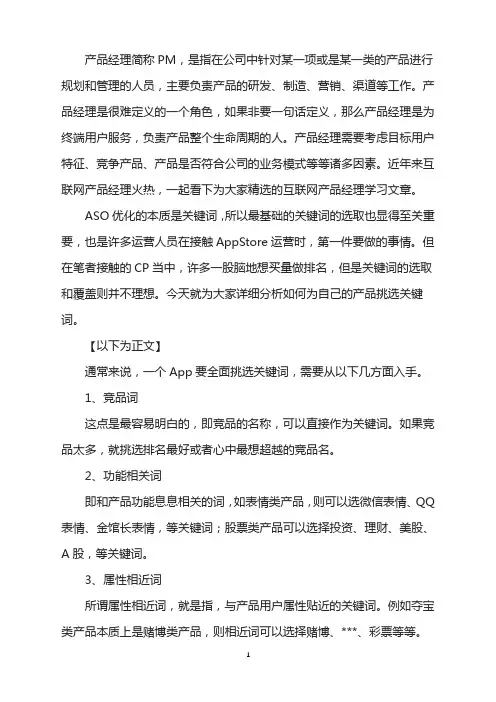 产品经理简称 PM，是指在公司中针对某一项或是某一类的产品进行规划和管理的人员，主要负责产品的研发、制造、营销、渠道等工作。产品经理是很难定义的一个角色，如果非要一句话定义，那么产品经理是为终端用户服务，负责产品整个生命周期的人。产品经理需要考虑目标用户特征、竞争产品、产品是否符合公司的业务模式等等诸多因素。近年来互联网产品经理火热，一起看下为大家精选的互联网产品经理学习文章。

ASO 优化的本质是关键词，所以最基础的关键词的选取也显得至关重要，也是许多运营人员在接触 AppStore 运营时，第一件要做的事情。但在笔者接触的 CP 当中，许多一股脑地想买量做排名，但是关键词的选取和覆盖则并不理想。今天就为大家详细分析如何为自己的产品挑选关键词。

【以下为正文】

通常来说，一个 App 要全面挑选关键词，需要从以下几方面入手。

1、竞品词

这点是最容易明白的，即竞品的名称，可以直接作为关键词。如果竞品太多，就挑选排名最好或者心中最想超越的竞品名。

2、功能相关词

即和产品功能息息相关的词，如表情类产品，则可以选微信表情、QQ 表情、金馆长表情，等关键词；股票类产品可以选择投资、理财、美股、A 股，等关键词。

3、属性相近词

所谓属性相近词，就是指，与产品用户属性贴近的关键词。例如夺宝类产品本质上是赌博类产品，则相近词可以选择赌博、***、彩票等等。

1